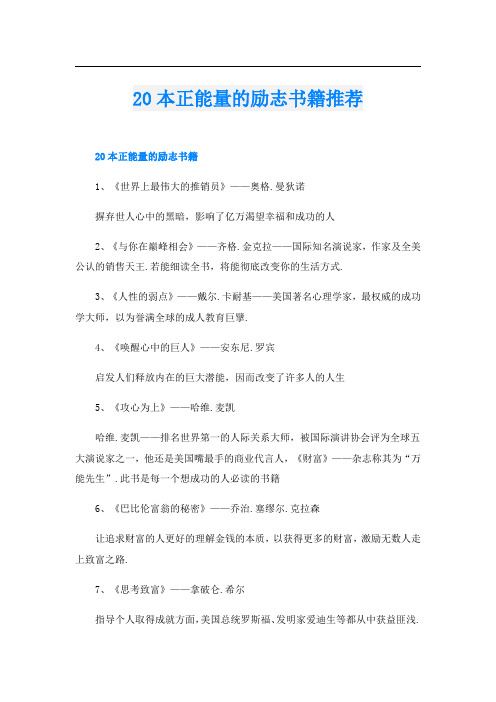 20本正能量的励志书籍推荐

20本正能量的励志书籍

1、《世界上最伟大的推销员》——奥格.曼狄诺

摒弃世人心中的黑暗，影响了亿万渴望幸福和成功的人

2、《与你在巅峰相会》——齐格.金克拉——国际知名演说家，作家及全美公认的销售天王.若能细读全书，将能彻底改变你的生活方式.

3、《人性的弱点》——戴尔.卡耐基——美国著名心理学家，最权威的成功学大师，以为誉满全球的成人教育巨擘.

4、《唤醒心中的巨人》——安东尼.罗宾

启发人们释放内在的巨大潜能，因而改变了许多人的人生

5、《攻心为上》——哈维.麦凯

哈维.麦凯——排名世界第一的人际关系大师，被国际演讲协会评为全球五大演说家之一，他还是美国嘴最手的商业代言人，《财富》——杂志称其为“万能先生”.此书是每一个想成功的人必读的书籍

6、《巴比伦富翁的秘密》——乔治.塞缪尔.克拉森

让追求财富的人更好的理解金钱的本质，以获得更多的财富，激励无数人走上致富之路.

7、《思考致富》——拿破仑.希尔

指导个人取得成就方面，美国总统罗斯福、发明家爱迪生等都从中获益匪浅.